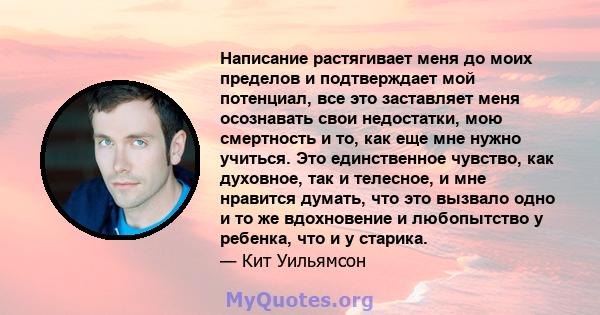 Написание растягивает меня до моих пределов и подтверждает мой потенциал, все это заставляет меня осознавать свои недостатки, мою смертность и то, как еще мне нужно учиться. Это единственное чувство, как духовное, так и телесное, и мне нравится думать, что это вызвало одно и то же вдохновение и любопытство у ребенка, что и у старика.
— Кит Уильямсон

MyQuotes.org